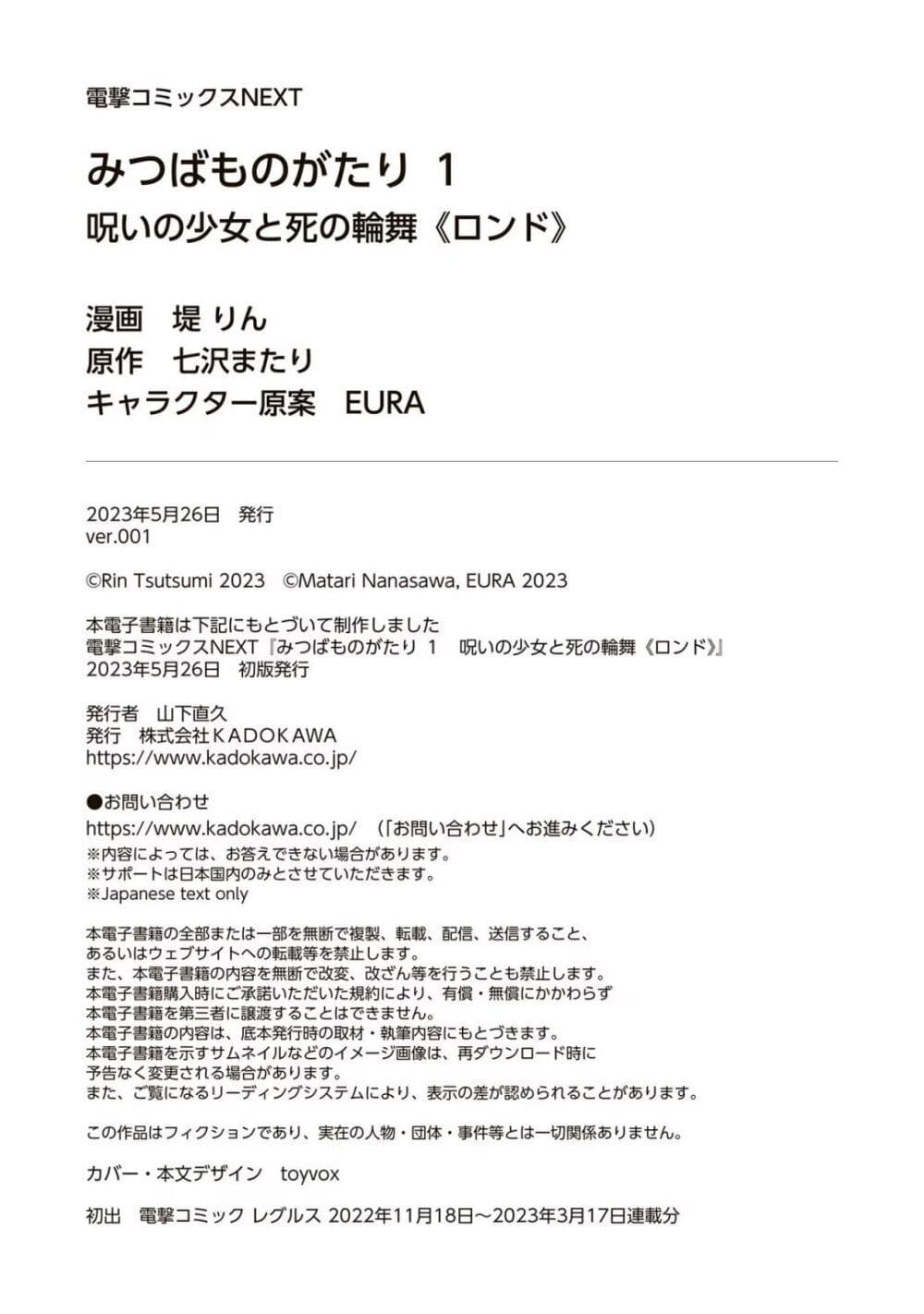 電撃コミックスNEXT

みつばものがたり 1
呪いの少女と死の輪舞《ロンド》

漫画　堤 りん
原作　七沢またり
キャラクター原案　EURA

2023年5月26日　発行
ver.001

©Rin Tsutsumi 2023　©Matari Nanasawa, EURA 2023

本電子書籍は下記にもとづいて制作しました
電撃コミックスNEXT『みつばものがたり 1　呪いの少女と死の輪舞《ロンド》』
2023年5月26日　初版発行

発行者　山下直久
発行　株式会社ＫＡＤＯＫＡＷＡ
https://www.kadokawa.co.jp/

●お問い合わせ
https://www.kadokawa.co.jp/　（「お問い合わせ」へお進みください）
※内容によっては、お答えできない場合があります。
※サポートは日本国内のみとさせていただきます。
※Japanese text only

本電子書籍の全部または一部を無断で複製、転載、配信、送信すること、
あるいはウェブサイトへの転載等を禁止します。
また、本電子書籍の内容を無断で改変、改ざん等を行うことも禁止します。
本電子書籍購入時にご承諾いただいた規約により、有償・無償にかかわらず
本電子書籍を第三者に譲渡することはできません。
本電子書籍の内容は、底本発行時の取材・執筆内容にもとづきます。
本電子書籍を示すサムネイルなどのイメージ画像は、再ダウンロード時に
予告なく変更される場合があります。
また、ご覧になるリーディングシステムにより、表示の差が認められることがあります。

この作品はフィクションであり、実在の人物・団体・事件等とは一切関係ありません。

カバー・本文デザイン　toyvox

初出　電撃コミック レグルス 2022年11月18日～2023年3月17日連載分